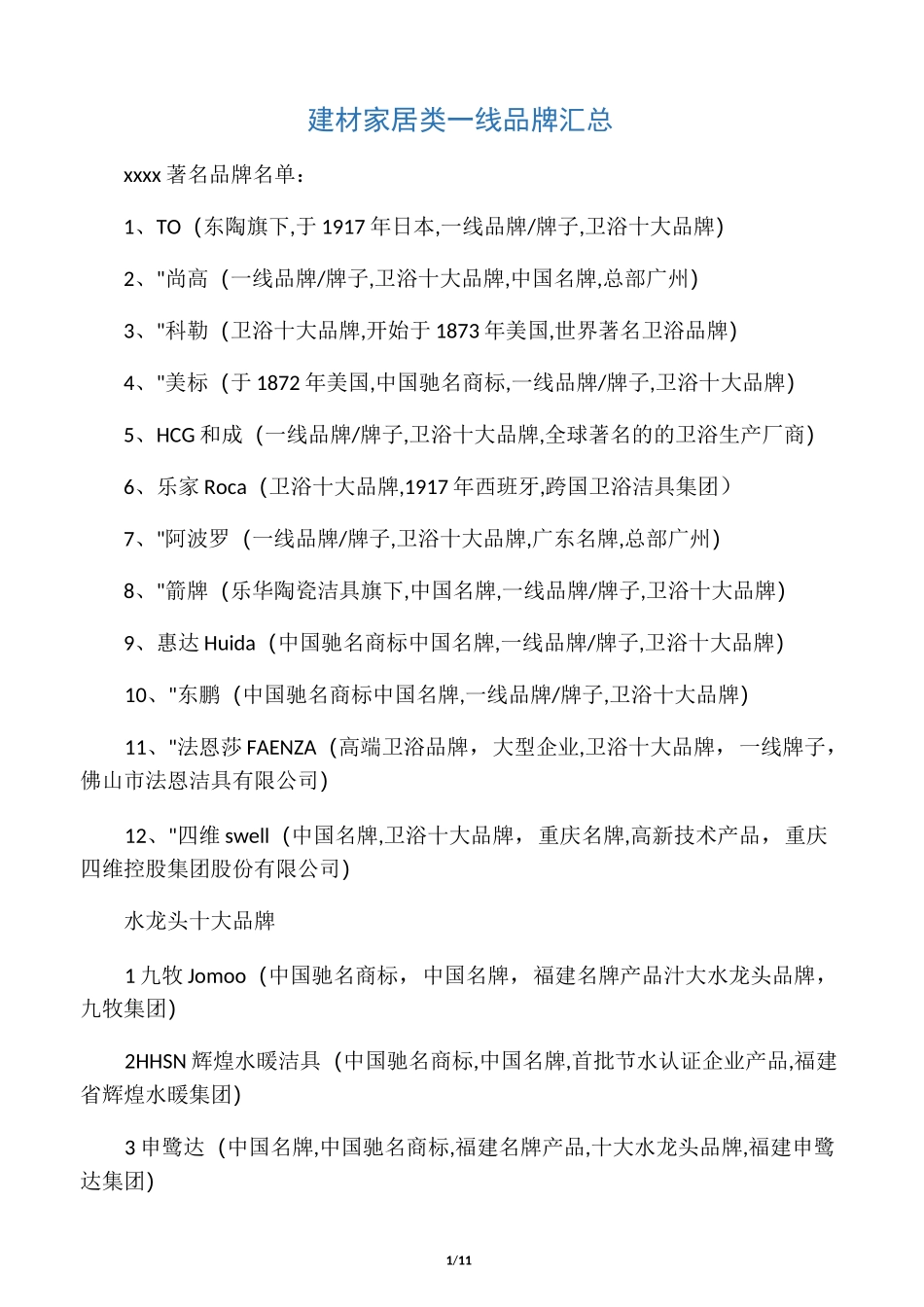 建材家居类一线品牌汇总

xxxx 著名品牌名单：

1、TO（东陶旗下,于 1917 年日本,一线品牌/牌子,卫浴十大品牌)

2、"尚高（一线品牌/牌子,卫浴十大品牌,中国名牌,总部广州)

3、"科勒（卫浴十大品牌,开始于 1873 年美国,世界著名卫浴品牌)

4、"美标（于 1872 年美国,中国驰名商标,一线品牌/牌子,卫浴十大品牌)

5、HCG 和成（一线品牌/牌子,卫浴十大品牌,全球著名的的卫浴生产厂商)

6、乐家 Roca（卫浴十大品牌,1917 年西班牙,跨国卫浴洁具集团）

7、"阿波罗（一线品牌/牌子,卫浴十大品牌,广东名牌,总部广州)

8、"箭牌（乐华陶瓷洁具旗下,中国名牌,一线品牌/牌子,卫浴十大品牌)

9、惠达 Huida（中国驰名商标中国名牌,一线品牌/牌子,卫浴十大品牌)

10、"东鹏（中国驰名商标中国名牌,一线品牌/牌子,卫浴十大品牌)

11、"法恩莎 FAENZA（高端卫浴品牌，大型企业,卫浴十大品牌，一线牌子,佛山市法恩洁具有限公司)

12、"四维 swell（中国名牌,卫浴十大品牌，重庆名牌,高新技术产品，重庆四维控股集团股份有限公司)

水龙头十大品牌

1 九牧 Jomoo（中国驰名商标，中国名牌，福建名牌产品汁大水龙头品牌，九牧集团)

2HHSN 辉煌水暖洁具（中国驰名商标,中国名牌,首批节水认证企业产品,福建省辉煌水暖集团)

3 申鹭达（中国名牌,中国驰名商标,福建名牌产品,十大水龙头品牌,福建申鹭达集团)

1/11